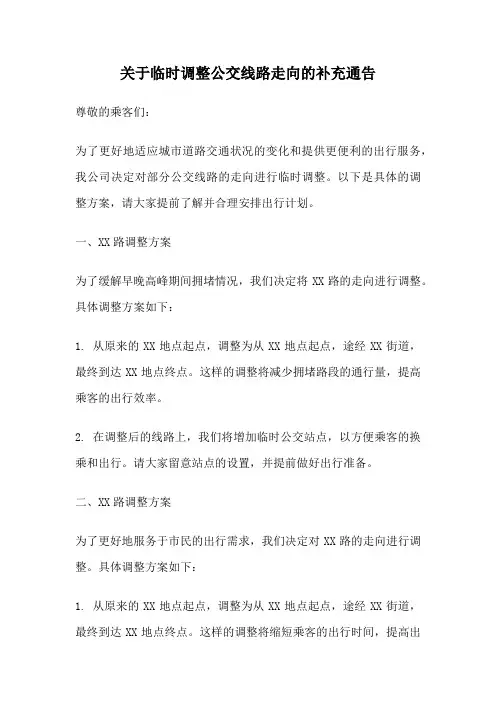 关于临时调整公交线路走向的补充通告

尊敬的乘客们：

为了更好地适应城市道路交通状况的变化和提供更便利的出行服务，我公司决定对部分公交线路的走向进行临时调整。以下是具体的调整方案，请大家提前了解并合理安排出行计划。

一、XX 路调整方案

为了缓解早晚高峰期间拥堵情况，我们决定将 XX 路的走向进行调整。具体调整方案如下：

1. 从原来的 XX 地点起点，调整为从 XX 地点起点，途经 XX 街道，最终到达 XX 地点终点。这样的调整将减少拥堵路段的通行量，提高乘客的出行效率。

2. 在调整后的线路上，我们将增加临时公交站点，以方便乘客的换乘和出行。请大家留意站点的设置，并提前做好出行准备。

二、XX 路调整方案

为了更好地服务于市民的出行需求，我们决定对 XX 路的走向进行调整。具体调整方案如下：

1. 从原来的 XX 地点起点，调整为从 XX 地点起点，途经 XX 街道，最终到达 XX 地点终点。这样的调整将缩短乘客的出行时间，提高出